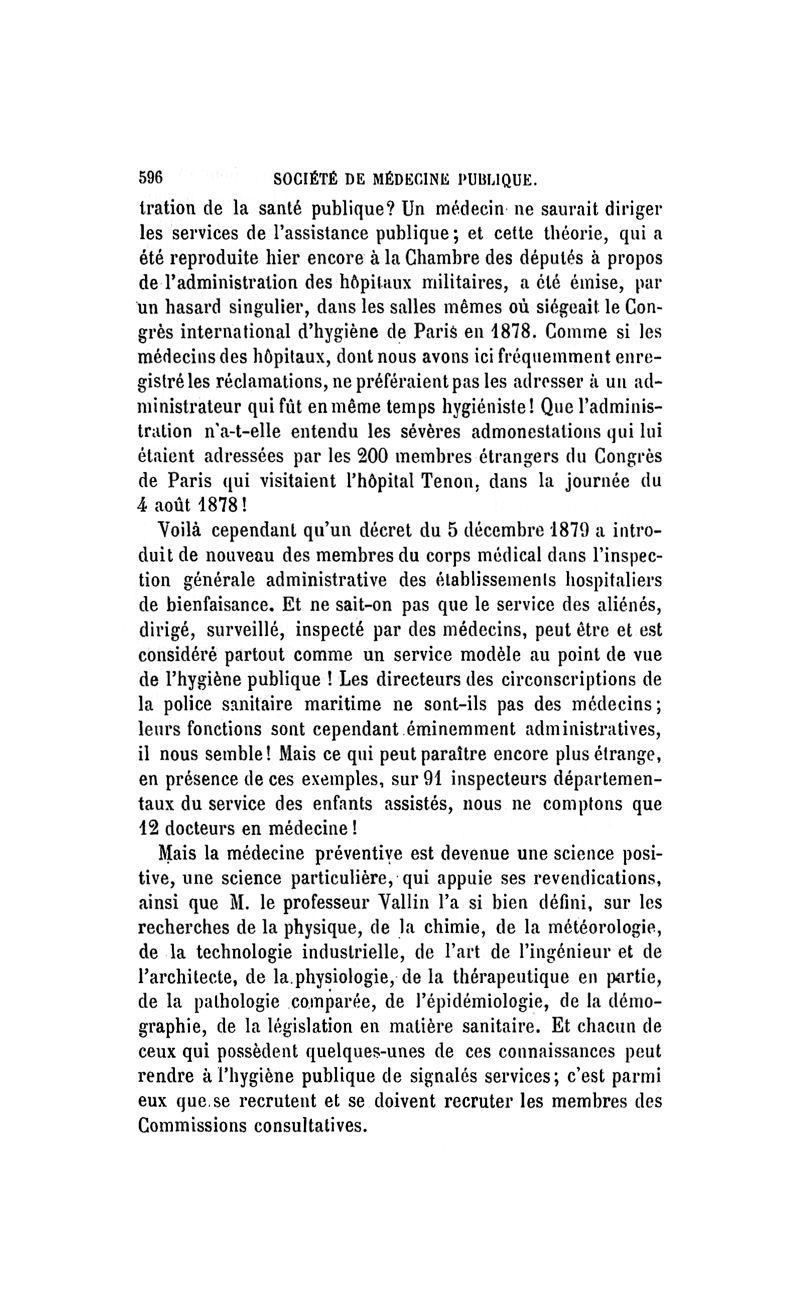 596 SOCIÉTÉ DE MÉDECINE PUBLIQUE.

tration de la santé publique? Un médecin ne saurait diriger les services de l'assistance publique; et cette théorie, qui a été reproduite hier encore à la Chambre des députés à propos de l'administration des hôpitaux militaires, a été émise, par un hasard singulier, dans les salles mêmes où siégeait le Congrès international d'hygiène de Paris en 1878. Comme si les médecins des hôpitaux, dont nous avons ici fréquemment enregistré les réclamations, ne préféraient pas les adresser à un administrateur qui fût en même temps hygiéniste! Que l'administration n'a-t-elle entendu les sévères admonestations qui lui étaient adressées par les 200 membres étrangers du Congrès de Paris qui visitaient l'hôpital Tenon, dans la journée du 4 août 1878!

Voilà cependant qu'un décret du 5 décembre 1879 a introduit de nouveau des membres du corps médical dans l'inspection générale administrative des établissements hospitaliers de bienfaisance. Et ne sait-on pas que le service des aliénés, dirigé, surveillé, inspecté par des médecins, peut être et est considéré partout comme un service modèle au point de vue de l'hygiène publique ! Les directeurs des circonscriptions de la police sanitaire maritime ne sont-ils pas des médecins; leurs fonctions sont cependant éminemment administratives, il nous semble! Mais ce qui peut paraître encore plus étrange, en présence de ces exemples, sur 91 inspecteurs départementaux du service des enfants assistés, nous ne comptons que 12 docteurs en médecine!

Mais la médecine préventive est devenue une science positive, une science particulière, qui appuie ses revendications, ainsi que M. le professeur Vallin l'a si bien défini, sur les recherches de la physique, de la chimie, de la météorologie, de la technologie industrielle, de l'art de l'ingénieur et de l'architecte, de la physiologie, de la thérapeutique en partie, de la pathologie comparée, de l'épidémiologie, de la démographie, de la législation en matière sanitaire. Et chacun de ceux qui possèdent quelques-unes de ces connaissances peut rendre à l'hygiène publique de signalés services; c'est parmi eux que se recrutent et se doivent recruter les membres des Commissions consultatives.